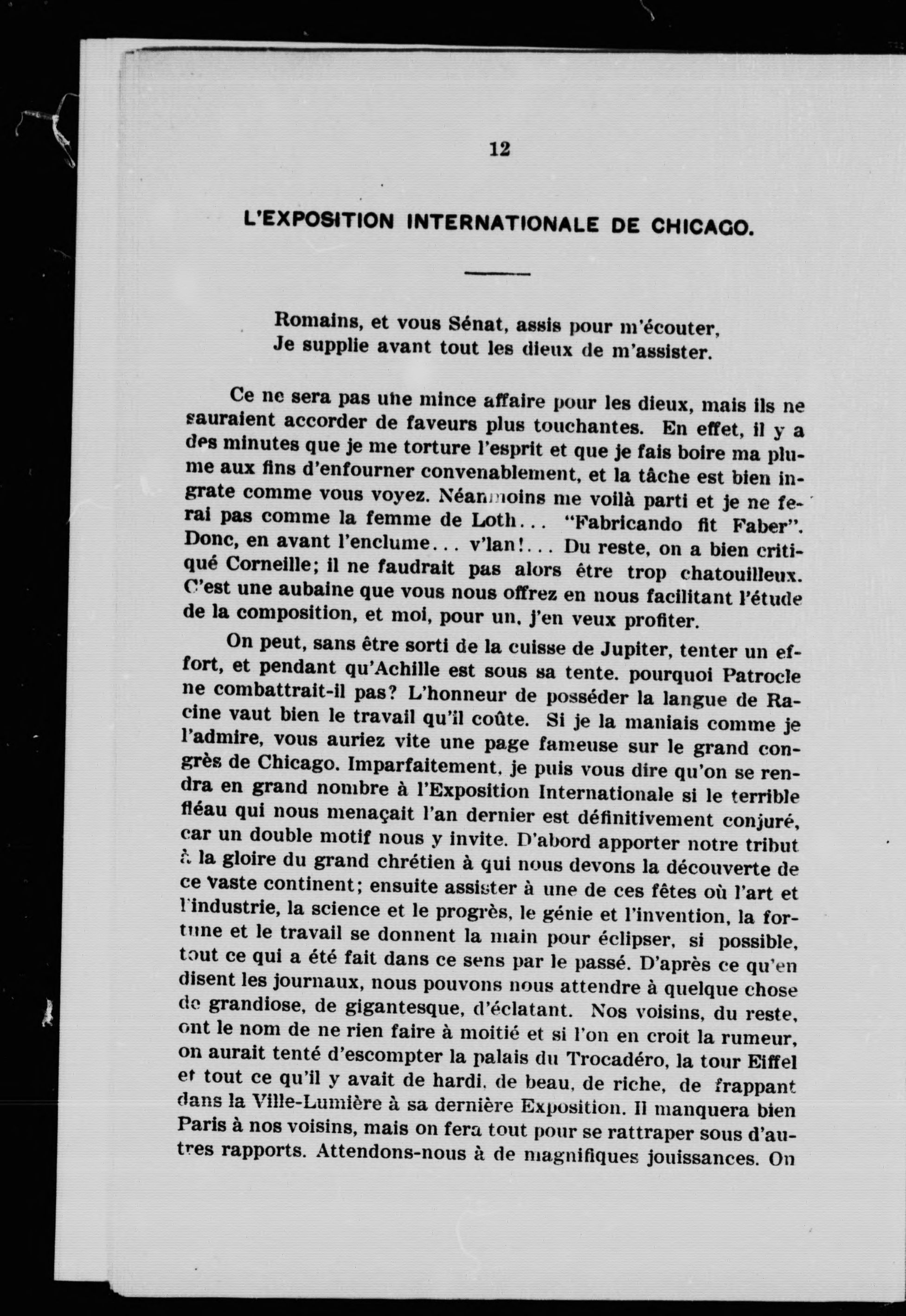 12

L'EXPOSITION INTERNATIONALE DE CHICAGO.

Romains, et vous Sénat, assis pour m'écouter,
Je supplie avant tout les dieux de m'assister.

Ce ne sera pas une mince affaire pour les dieux, mais ils ne sauraient accorder de faveurs plus touchantes. En effet, il y a des minutes que je me torture l'esprit et que je fais boire ma plume aux fins d'enfourner convenablement, et la tâche est bien ingrate comme vous voyez. Néanmoins me voilà parti et je ne ferai pas comme la femme de Loth... "Fabricando fit Faber". Donc, en avant l'enclume... v'lan!... Du reste, on a bien critiqué Corneille; il ne faudrait pas alors être trop chatouilleux. C'est une aubaine que vous nous offrez en nous facilitant l'étude de la composition, et moi, pour un, j'en veux profiter.

On peut, sans être sorti de la cuisse de Jupiter, tenter un effort, et pendant qu'Achille est sous sa tente. pourquoi Patrocle ne combattrait-il pas? L'honneur de posséder la langue de Racine vaut bien le travail qu'il coûte. Si je la maniais comme je l'admire, vous auriez vite une page fameuse sur le grand congrès de Chicago. Imparfaitement, je puis vous dire qu'on se rendra en grand nombre à l'Exposition Internationale si le terrible fléau qui nous menaçait l'an dernier est définitivement conjuré, car un double motif nous y invite. D'abord apporter notre tribut à la gloire du grand chrétien à qui nous devons la découverte de ce vaste continent; ensuite assister à une de ces fêtes où l'art et l'industrie, la science et le progrès, le génie et l'invention, la fortune et le travail se donnent la main pour éclipser, si possible, tout ce qui a été fait dans ce sens par le passé. D'après ce qu'en disent les journaux, nous pouvons nous attendre à quelque chose de grandiose, de gigantesque, d'éclatant. Nos voisins, du reste, ont le nom de ne rien faire à moitié et si l'on en croit la rumeur, on aurait tenté d'escompter la palais du Trocadéro, la tour Eiffel et tout ce qu'il y avait de hardi, de beau, de riche, de frappant dans la Ville-Lumière à sa dernière Exposition. Il manquera bien Paris à nos voisins, mais on fera tout pour se rattraper sous d'autres rapports. Attendons-nous à de magnifiques jouissances. On